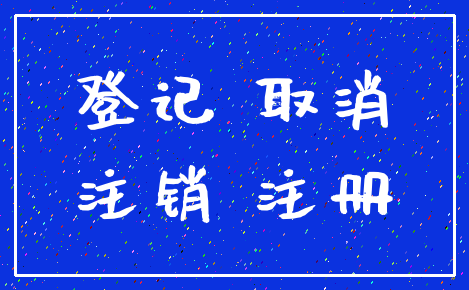 登记 取消
注销 注册